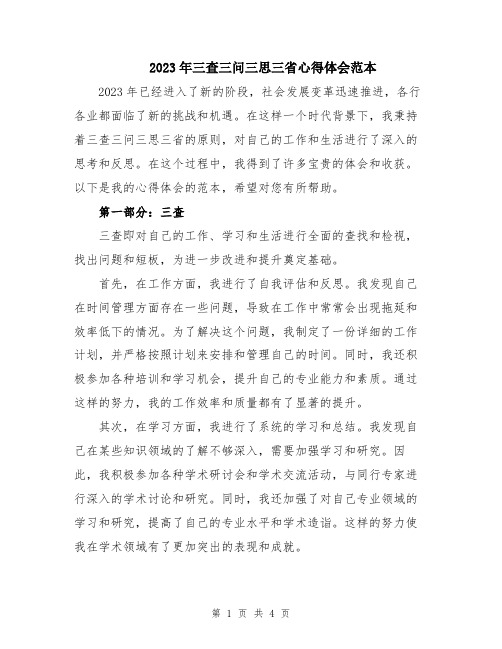 2023年三查三问三思三省心得体会范本

2023年已经进入了新的阶段，社会发展变革迅速推进，各行各业都面临了新的挑战和机遇。在这样一个时代背景下，我秉持着三查三问三思三省的原则，对自己的工作和生活进行了深入的思考和反思。在这个过程中，我得到了许多宝贵的体会和收获。以下是我的心得体会的范本，希望对您有所帮助。

第一部分：三查

三查即对自己的工作、学习和生活进行全面的查找和检视，找出问题和短板，为进一步改进和提升奠定基础。

首先，在工作方面，我进行了自我评估和反思。我发现自己在时间管理方面存在一些问题，导致在工作中常常会出现拖延和效率低下的情况。为了解决这个问题，我制定了一份详细的工作计划，并严格按照计划来安排和管理自己的时间。同时，我还积极参加各种培训和学习机会，提升自己的专业能力和素质。通过这样的努力，我的工作效率和质量都有了显著的提升。

其次，在学习方面，我进行了系统的学习和总结。我发现自己在某些知识领域的了解不够深入，需要加强学习和研究。因此，我积极参加各种学术研讨会和学术交流活动，与同行专家进行深入的学术讨论和研究。同时，我还加强了对自己专业领域的学习和研究，提高了自己的专业水平和学术造诣。这样的努力使我在学术领域有了更加突出的表现和成就。

第 1 页 共 4 页